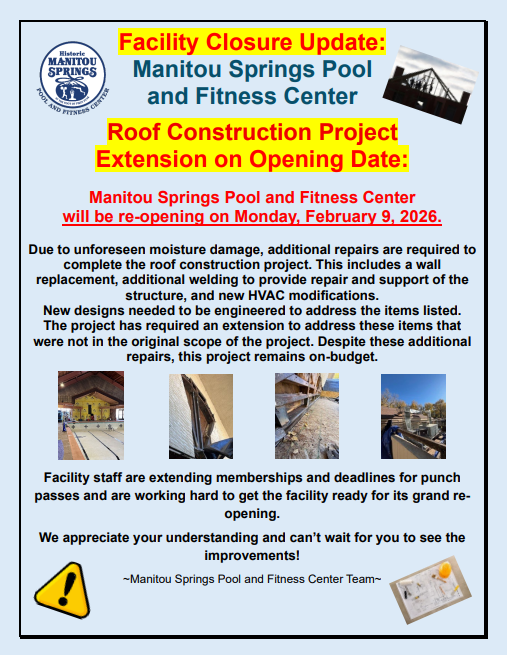 Historic
MANITOU
SPRINGS
POOL AND FITNESS CENTER

Facility Closure Update:
Manitou Springs Pool
and Fitness Center

Roof Construction Project
Extension on Opening Date:

Manitou Springs Pool and Fitness Center
will be re-opening on Monday, February 9, 2026.

Due to unforeseen moisture damage, additional repairs are required to complete the roof construction project. This includes a wall replacement, additional welding to provide repair and support of the structure, and new HVAC modifications.
New designs needed to be engineered to address the items listed. The project has required an extension to address these items that were not in the original scope of the project. Despite these additional repairs, this project remains on-budget.

Facility staff are extending memberships and deadlines for punch passes and are working hard to get the facility ready for its grand re-opening.

We appreciate your understanding and can't wait for you to see the improvements!

~Manitou Springs Pool and Fitness Center Team~